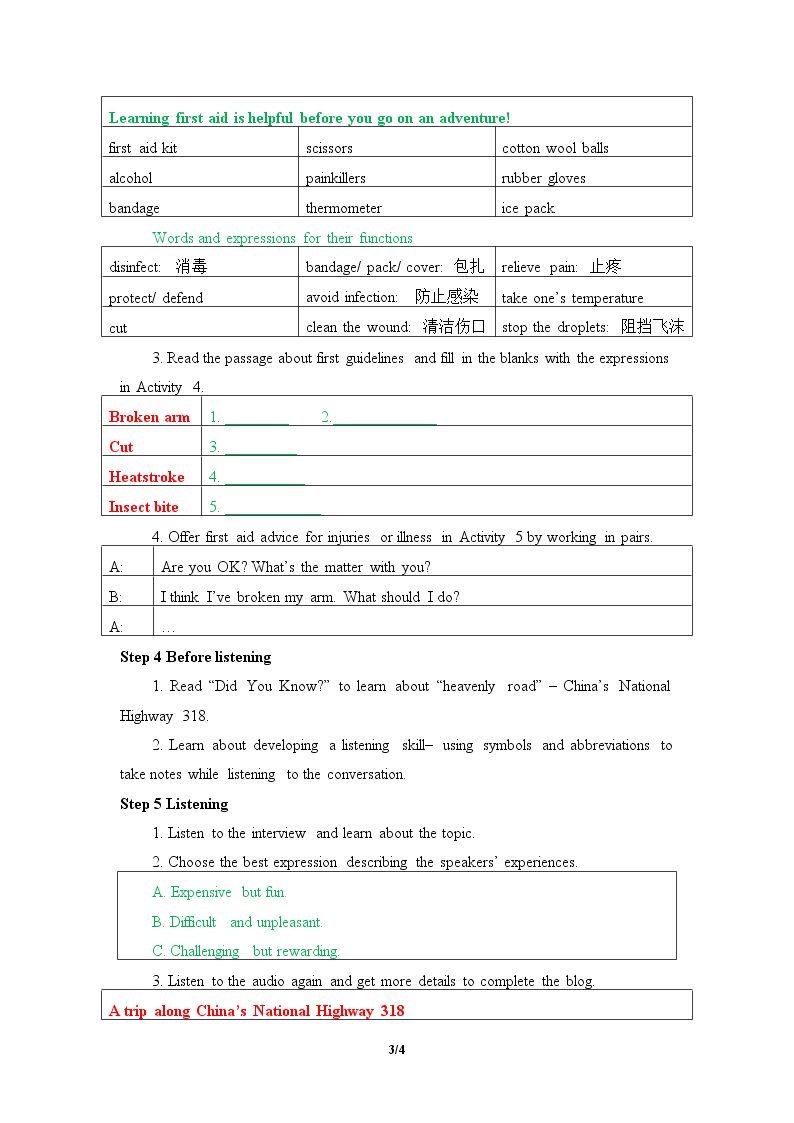 | Learning first aid is helpful before you go on an adventure! | | |
|---|---|---|
| first aid kit | scissors | cotton wool balls |
| alcohol | painkillers | rubber gloves |
| bandage | thermometer | ice pack |

Words and expressions for their functions

| disinfect: 消毒 | bandage/ pack/ cover: 包扎 | relieve pain: 止疼 |
|---|---|---|
| protect/ defend | avoid infection: 防止感染 | take one's temperature |
| cut | clean the wound: 清洁伤口 | stop the droplets: 阻挡飞沫 |

3. Read the passage about first guidelines and fill in the blanks with the expressions in Activity 4.

| Broken arm | 1. ____ 2. ____ |
|---|---|
| Cut | 3. ____ |
| Heatstroke | 4. ____ |
| Insect bite | 5. ____ |

4. Offer first aid advice for injuries or illness in Activity 5 by working in pairs.

| A: | Are you OK? What's the matter with you? |
|---|---|
| B: | I think I've broken my arm. What should I do? |
| A: | … |

Step 4 Before listening

1. Read "Did You Know?" to learn about "heavenly road" – China's National Highway 318.

2. Learn about developing a listening skill– using symbols and abbreviations to take notes while listening to the conversation.

Step 5 Listening

1. Listen to the interview and learn about the topic.

2. Choose the best expression describing the speakers' experiences.

A. Expensive but fun.

B. Difficult and unpleasant.

C. Challenging but rewarding.

3. Listen to the audio again and get more details to complete the blog.

A trip along China's National Highway 318

3/4